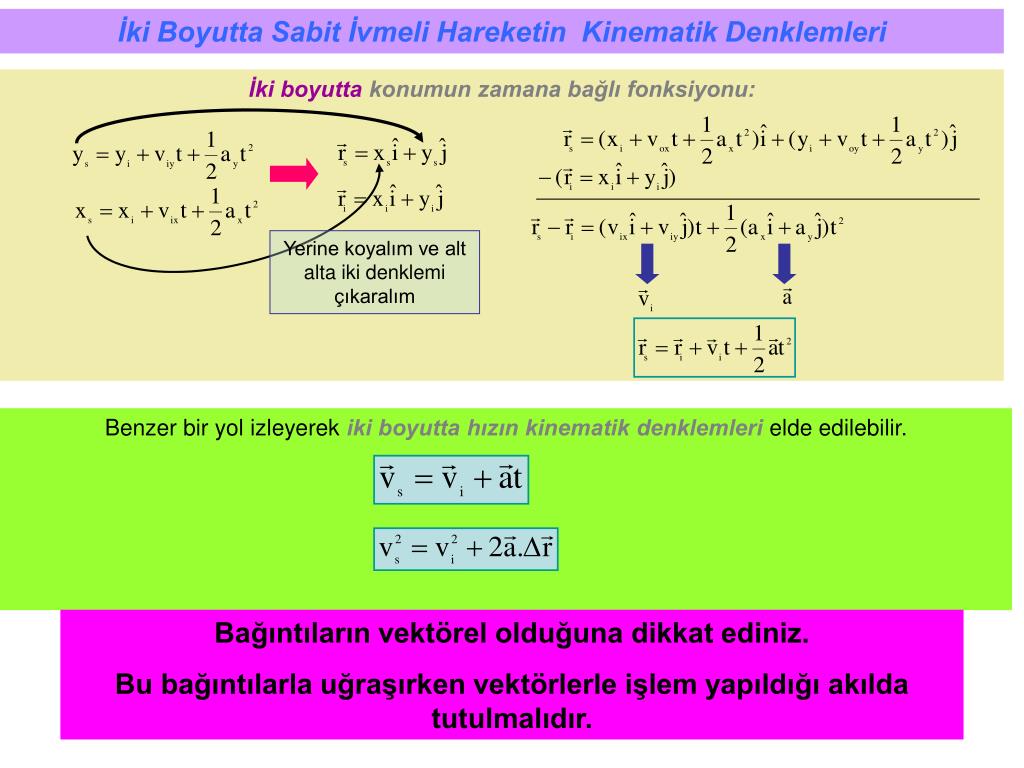 İki Boyutta Sabit İvmeli Hareketin Kinematik Denklemleri

İki boyutta konumun zamana bağlı fonksiyonu:

$y_s = y_i + v_{iy}t + \frac{1}{2}a_y t^2$

$x_s = x_i + v_{ix}t + \frac{1}{2}a_x t^2$

$\vec{r}_s = x_s\hat{i} + y_s\hat{j}$

$\vec{r}_i = x_i\hat{i} + y_i\hat{j}$

Yerine koyalım ve alt alta iki denklemi çıkaralım

$\vec{r}_s = (x_i + v_{ox}t + \frac{1}{2}a_x t^2)\hat{i} + (y_i + v_{oy}t + \frac{1}{2}a_y t^2)\hat{j}$

$-(\vec{r}_i = x_i\hat{i} + y_i\hat{j})$

$\vec{r}_s - \vec{r}_i = (v_{ix}\hat{i} + v_{iy}\hat{j})t + \frac{1}{2}(a_x\hat{i} + a_y\hat{j})t^2$

$\vec{v}_i$

$\vec{a}$

$\vec{r}_s = \vec{r}_i + \vec{v}_i t + \frac{1}{2}\vec{a}t^2$

Benzer bir yol izleyerek iki boyutta hızın kinematik denklemleri elde edilebilir.

$\vec{v}_s = \vec{v}_i + \vec{a}t$

$v_s^2 = v_i^2 + 2\vec{a}.\Delta\vec{r}$

Bağıntıların vektörel olduğuna dikkat ediniz.

Bu bağıntılarla uğraşırken vektörlerle işlem yapıldığı akılda tutulmalıdır.